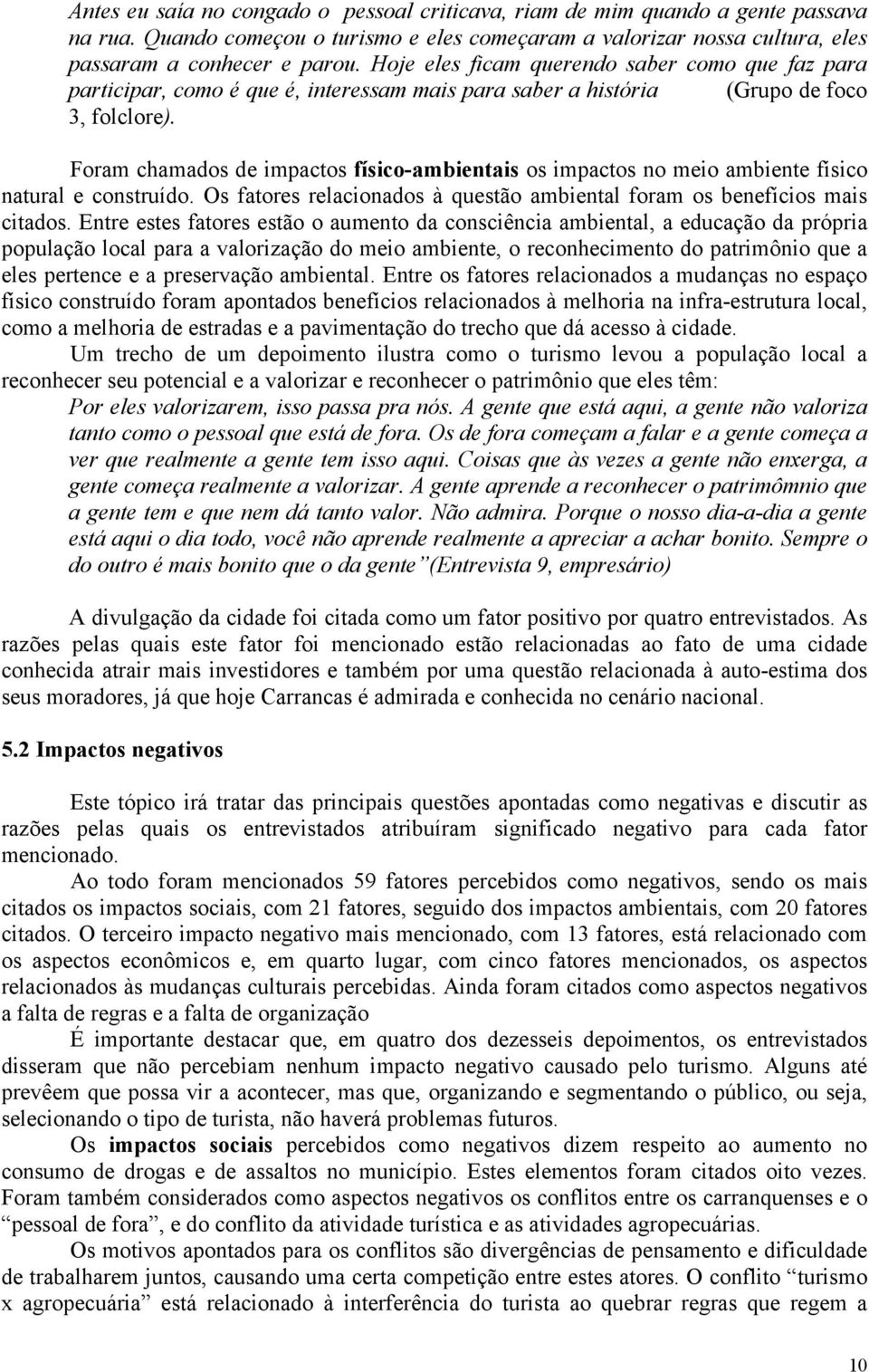 Antes eu saía no congado o pessoal criticava, riam de mim quando a gente passava na rua. Quando começou o turismo e eles começaram a valorizar nossa cultura, eles passaram a conhecer e parou. Hoje eles ficam querendo saber como que faz para participar, como é que é, interessam mais para saber a história (Grupo de foco 3, folclore).

Foram chamados de impactos físico-ambientais os impactos no meio ambiente físico natural e construído. Os fatores relacionados à questão ambiental foram os benefícios mais citados. Entre estes fatores estão o aumento da consciência ambiental, a educação da própria população local para a valorização do meio ambiente, o reconhecimento do patrimônio que a eles pertence e a preservação ambiental. Entre os fatores relacionados a mudanças no espaço físico construído foram apontados benefícios relacionados à melhoria na infra-estrutura local, como a melhoria de estradas e a pavimentação do trecho que dá acesso à cidade.

Um trecho de um depoimento ilustra como o turismo levou a população local a reconhecer seu potencial e a valorizar e reconhecer o patrimônio que eles têm:

Por eles valorizarem, isso passa pra nós. A gente que está aqui, a gente não valoriza tanto como o pessoal que está de fora. Os de fora começam a falar e a gente começa a ver que realmente a gente tem isso aqui. Coisas que às vezes a gente não enxerga, a gente começa realmente a valorizar. A gente aprende a reconhecer o patrimômnio que a gente tem e que nem dá tanto valor. Não admira. Porque o nosso dia-a-dia a gente está aqui o dia todo, você não aprende realmente a apreciar a achar bonito. Sempre o do outro é mais bonito que o da gente”(Entrevista 9, empresário)

A divulgação da cidade foi citada como um fator positivo por quatro entrevistados. As razões pelas quais este fator foi mencionado estão relacionadas ao fato de uma cidade conhecida atrair mais investidores e também por uma questão relacionada à auto-estima dos seus moradores, já que hoje Carrancas é admirada e conhecida no cenário nacional.

5.2 Impactos negativos

Este tópico irá tratar das principais questões apontadas como negativas e discutir as razões pelas quais os entrevistados atribuíram significado negativo para cada fator mencionado.

Ao todo foram mencionados 59 fatores percebidos como negativos, sendo os mais citados os impactos sociais, com 21 fatores, seguido dos impactos ambientais, com 20 fatores citados. O terceiro impacto negativo mais mencionado, com 13 fatores, está relacionado com os aspectos econômicos e, em quarto lugar, com cinco fatores mencionados, os aspectos relacionados às mudanças culturais percebidas. Ainda foram citados como aspectos negativos a falta de regras e a falta de organização

É importante destacar que, em quatro dos dezesseis depoimentos, os entrevistados disseram que não percebiam nenhum impacto negativo causado pelo turismo. Alguns até prevêem que possa vir a acontecer, mas que, organizando e segmentando o público, ou seja, selecionando o tipo de turista, não haverá problemas futuros.

Os impactos sociais percebidos como negativos dizem respeito ao aumento no consumo de drogas e de assaltos no município. Estes elementos foram citados oito vezes. Foram também considerados como aspectos negativos os conflitos entre os carranquenses e o “pessoal de fora”, e do conflito da atividade turística e as atividades agropecuárias.

Os motivos apontados para os conflitos são divergências de pensamento e dificuldade de trabalharem juntos, causando uma certa competição entre estes atores. O conflito “turismo x agropecuária” está relacionado à interferência do turista ao quebrar regras que regem a

10